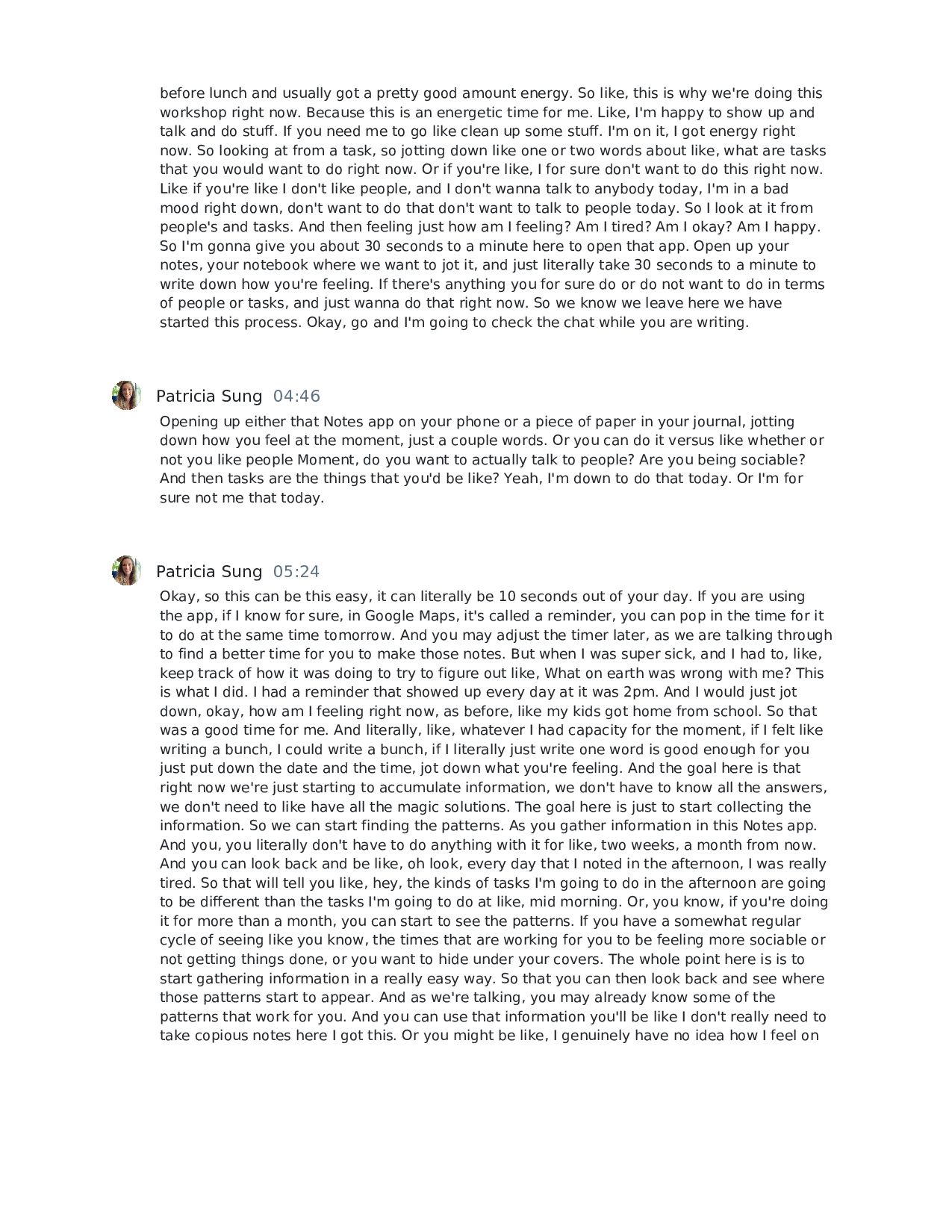 before lunch and usually got a pretty good amount energy. So like, this is why we're doing this workshop right now. Because this is an energetic time for me. Like, I'm happy to show up and talk and do stuff. If you need me to go like clean up some stuff. I'm on it, I got energy right now. So looking at from a task, so jotting down like one or two words about like, what are tasks that you would want to do right now. Or if you're like, I for sure don't want to do this right now. Like if you're like I don't like people, and I don't wanna talk to anybody today, I'm in a bad mood right down, don't want to do that don't want to talk to people today. So I look at it from people's and tasks. And then feeling just how am I feeling? Am I tired? Am I okay? Am I happy. So I'm gonna give you about 30 seconds to a minute here to open that app. Open up your notes, your notebook where we want to jot it, and just literally take 30 seconds to a minute to write down how you're feeling. If there's anything you for sure do or do not want to do in terms of people or tasks, and just wanna do that right now. So we know we leave here we have started this process. Okay, go and I'm going to check the chat while you are writing.

Patricia Sung 04:46

Opening up either that Notes app on your phone or a piece of paper in your journal, jotting down how you feel at the moment, just a couple words. Or you can do it versus like whether or not you like people Moment, do you want to actually talk to people? Are you being sociable? And then tasks are the things that you'd be like? Yeah, I'm down to do that today. Or I'm for sure not me that today.

Patricia Sung 05:24

Okay, so this can be this easy, it can literally be 10 seconds out of your day. If you are using the app, if I know for sure, in Google Maps, it's called a reminder, you can pop in the time for it to do at the same time tomorrow. And you may adjust the timer later, as we are talking through to find a better time for you to make those notes. But when I was super sick, and I had to, like, keep track of how it was doing to try to figure out like, What on earth was wrong with me? This is what I did. I had a reminder that showed up every day at it was 2pm. And I would just jot down, okay, how am I feeling right now, as before, like my kids got home from school. So that was a good time for me. And literally, like, whatever I had capacity for the moment, if I felt like writing a bunch, I could write a bunch, if I literally just write one word is good enough for you just put down the date and the time, jot down what you're feeling. And the goal here is that right now we're just starting to accumulate information, we don't have to know all the answers, we don't need to like have all the magic solutions. The goal here is just to start collecting the information. So we can start finding the patterns. As you gather information in this Notes app. And you, you literally don't have to do anything with it for like, two weeks, a month from now. And you can look back and be like, oh look, every day that I noted in the afternoon, I was really tired. So that will tell you like, hey, the kinds of tasks I'm going to do in the afternoon are going to be different than the tasks I'm going to do at like, mid morning. Or, you know, if you're doing it for more than a month, you can start to see the patterns. If you have a somewhat regular cycle of seeing like you know, the times that are working for you to be feeling more sociable or not getting things done, or you want to hide under your covers. The whole point here is is to start gathering information in a really easy way. So that you can then look back and see where those patterns start to appear. And as we're talking, you may already know some of the patterns that work for you. And you can use that information you'll be like I don't really need to take copious notes here I got this. Or you might be like, I genuinely have no idea how I feel on